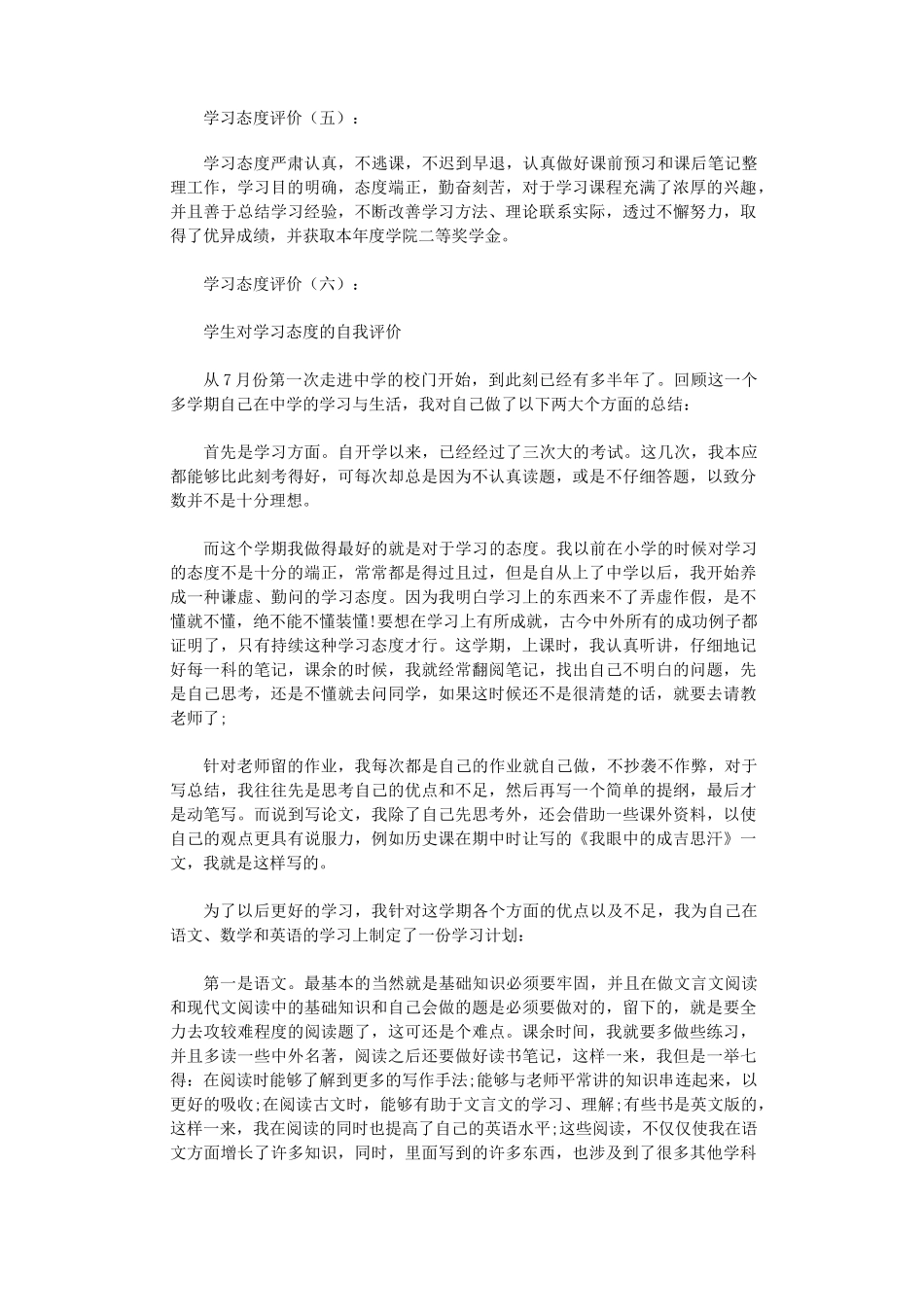 学习态度评价（五）：

学习态度严肃认真，不逃课，不迟到早退，认真做好课前预习和课后笔记整理工作，学习目的明确，态度端正，勤奋刻苦，对于学习课程充满了浓厚的兴趣，并且善于总结学习经验，不断改善学习方法、理论联系实际，透过不懈努力，取得了优异成绩，并获取本年度学院二等奖学金。

学习态度评价（六）：

学生对学习态度的自我评价

从7月份第一次走进中学的校门开始，到此刻已经有多半年了。回顾这一个多学期自己在中学的学习与生活，我对自己做了以下两大个方面的总结：

首先是学习方面。自开学以来，已经经过了三次大的考试。这几次，我本应都能够比此刻考得好，可每次却总是因为不认真读题，或是不仔细答题，以致分数并不是十分理想。

而这个学期我做得最好的就是对于学习的态度。我以前在小学的时候对学习的态度不是十分的端正，常常都是得过且过，但是自从上了中学以后，我开始养成一种谦虚、勤问的学习态度。因为我明白学习上的东西来不了弄虚作假，是不懂就不懂，绝不能不懂装懂!要想在学习上有所成就，古今中外所有的成功例子都证明了，只有持续这种学习态度才行。这学期，上课时，我认真听讲，仔细地记好每一科的笔记，课余的时候，我就经常翻阅笔记，找出自己不明白的问题，先是自己思考，还是不懂就去问同学，如果这时候还不是很清楚的话，就要去请教老师了;

针对老师留的作业，我每次都是自己的作业就自己做，不抄袭不作弊，对于写总结，我往往先是思考自己的优点和不足，然后再写一个简单的提纲，最后才是动笔写。而说到写论文，我除了自己先思考外，还会借助一些课外资料，以使自己的观点更具有说服力，例如历史课在期中时让写的《我眼中的成吉思汗》一文，我就是这样写的。

为了以后更好的学习，我针对这学期各个方面的优点以及不足，我为自己在语文、数学和英语的学习上制定了一份学习计划：

第一是语文。最基本的当然就是基础知识必须要牢固，并且在做文言文阅读和现代文阅读中的基础知识和自己会做的题是必须要做对的，留下的，就是要全力去攻较难程度的阅读题了，这可还是个难点。课余时间，我就要多做些练习，并且多读一些中外名著，阅读之后还要做好读书笔记，这样一来，我但是一举七得：在阅读时能够了解到更多的写作手法;能够与老师平常讲的知识串连起来，以更好的吸收;在阅读古文时，能够有助于文言文的学习、理解;有些书是英文版的，这样一来，我在阅读的同时也提高了自己的英语水平;这些阅读，不仅仅使我在语文方面增长了许多知识，同时，里面写到的许多东西，也涉及到了很多其他学科